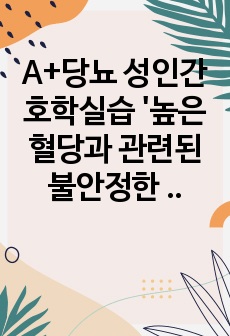 A+당뇨 성인간호학실습 '높은 혈당과 관련된 불안정한 ..